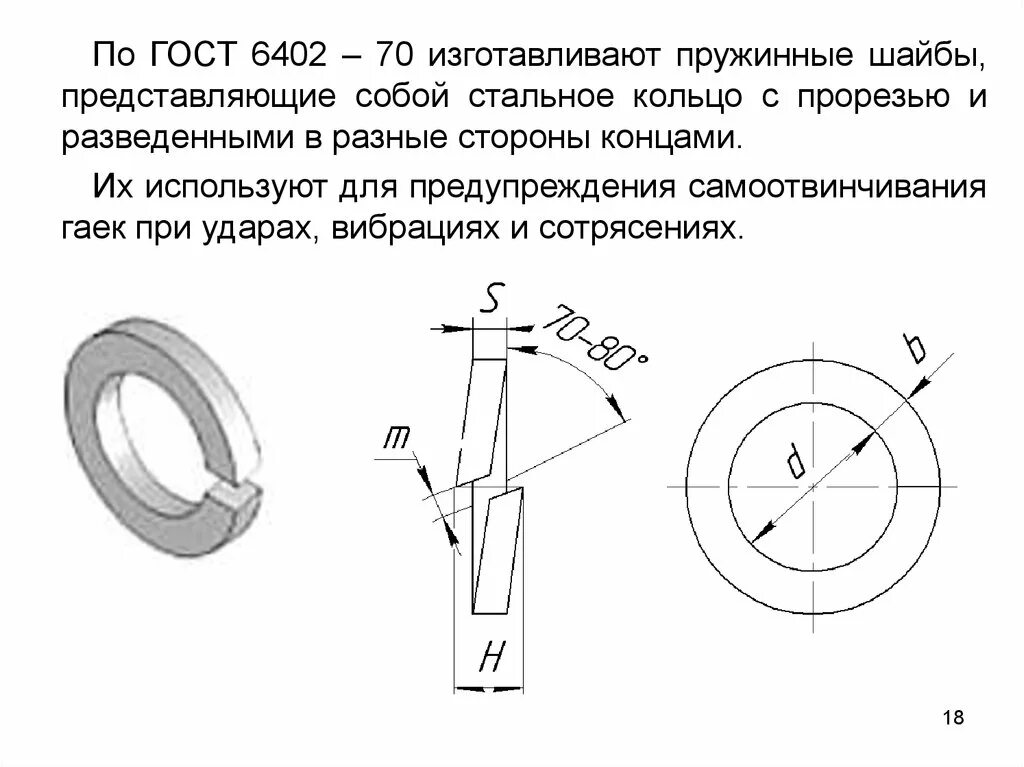 По ГОСТ 6402 – 70 изготавливают пружинные шайбы, представляющие собой стальное кольцо с прорезью и разведенными в разные стороны концами.

Их используют для предупреждения самоотвинчивания гаек при ударах, вибрациях и сотрясениях.

S

70-80°

m

H

b

d

18